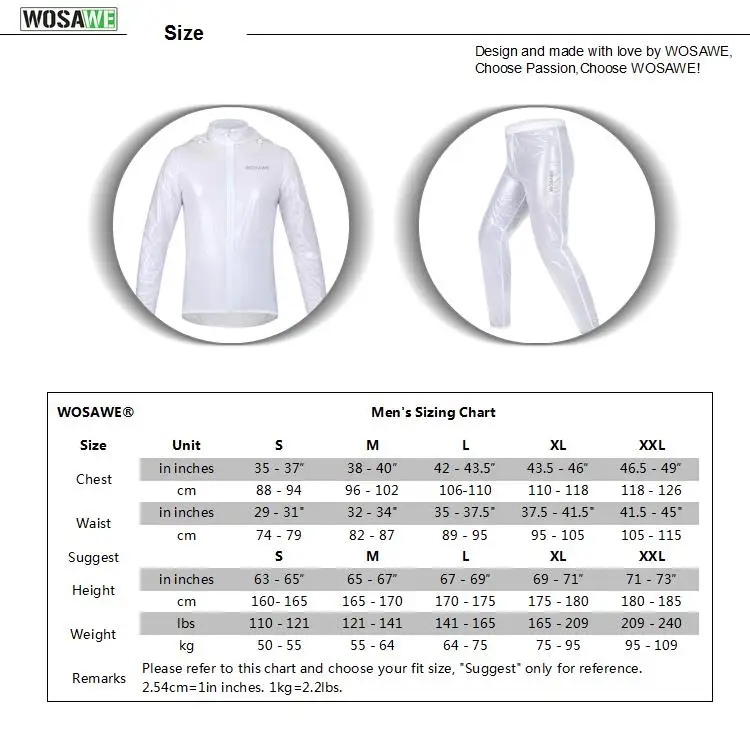 WOSAWE

Size

Design and made with love by WOSAWE,
Choose Passion,Choose WOSAWE!

WOSAWE

WOSAWE

WOSAWE® Men's Sizing Chart

| Size | Unit | S | M | L | XL | XXL |
|---|---|---|---|---|---|---|
| Chest | in inches | 35 - 37" | 38 - 40" | 42 - 43.5" | 43.5 - 46" | 46.5 - 49" |
| | cm | 88 - 94 | 96 - 102 | 106-110 | 110 - 118 | 118 - 126 |
| Waist | in inches | 29 - 31" | 32 - 34" | 35 - 37.5" | 37.5 - 41.5" | 41.5 - 45" |
| | cm | 74 - 79 | 82 - 87 | 89 - 95 | 95 - 105 | 105 - 115 |
| Suggest | | S | M | L | XL | XXL |
| Height | in inches | 63 - 65" | 65 - 67" | 67 - 69" | 69 - 71" | 71 - 73" |
| | cm | 160- 165 | 165 - 170 | 170 - 175 | 175 - 180 | 180 - 185 |
| Weight | lbs | 110 - 121 | 121 - 141 | 141 - 165 | 165 - 209 | 209 - 240 |
| | kg | 50 - 55 | 55 - 64 | 64 - 75 | 75 - 95 | 95 - 109 |
| Remarks | Please refer to this chart and choose your fit size, "Suggest" only for reference. 2.54cm=1in inches. 1kg=2.2lbs. | | | | | |